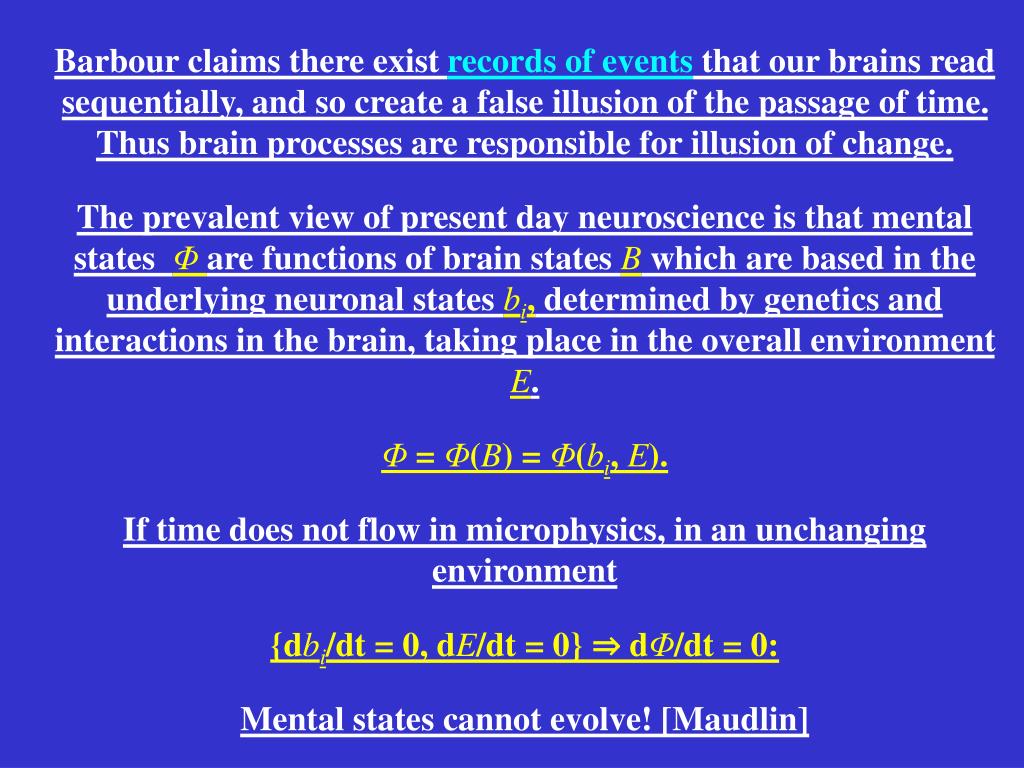 Barbour claims there exist records of events that our brains read sequentially, and so create a false illusion of the passage of time. Thus brain processes are responsible for illusion of change.

The prevalent view of present day neuroscience is that mental states $\Phi$ are functions of brain states $B$ which are based in the underlying neuronal states $b_i$, determined by genetics and interactions in the brain, taking place in the overall environment $E$.

$\Phi = \Phi(B) = \Phi(b_i, E)$.

If time does not flow in microphysics, in an unchanging environment

$\{db_i/dt = 0, dE/dt = 0\} \Rightarrow d\Phi/dt = 0$:

Mental states cannot evolve! [Maudlin]